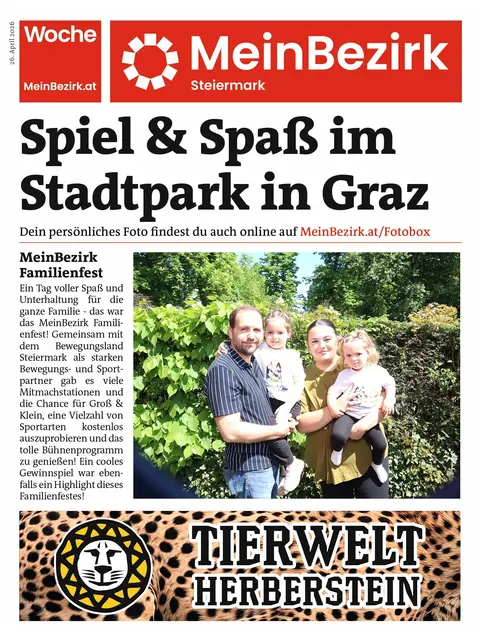 26. April 2026

Woche

MeinBezirk.at

MeinBezirk

Steiermark

Spiel & Spaß im Stadtpark in Graz

Dein persönliches Foto findest du auch online auf MeinBezirk.at/Fotobox

MeinBezirk Familienfest

Ein Tag voller Spaß und Unterhaltung für die ganze Familie - das war das MeinBezirk Familienfest! Gemeinsam mit dem Bewegungsland Steiermark als starken Bewegungs- und Sportpartner gab es viele Mitmachstationen und die Chance für Groß & Klein, eine Vielzahl von Sportarten kostenlos auszuprobieren und das tolle Bühnenprogramm zu genießen! Ein cooles Gewinnspiel war ebenfalls ein Highlight dieses Familienfestes!

TIERWELT HERBERSTEIN